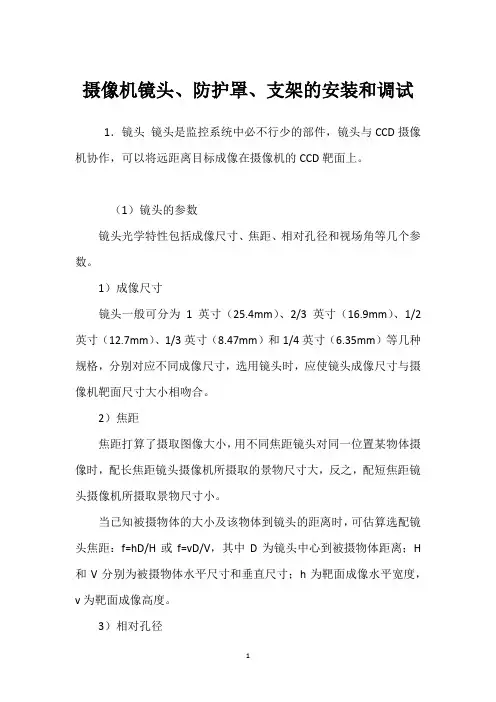 摄像机镜头、防护罩、支架的安装和调试

1．镜头 镜头是监控系统中必不行少的部件，镜头与 CCD 摄像机协作，可以将远距离目标成像在摄像机的 CCD 靶面上。

（1）镜头的参数

镜头光学特性包括成像尺寸、焦距、相对孔径和视场角等几个参数。

1）成像尺寸

镜头一般可分为 1 英寸（25.4mm）、2/3 英寸（16.9mm）、1/2 英寸（12.7mm）、1/3 英寸（8.47mm）和 1/4 英寸（6.35mm）等几种规格，分别对应不同成像尺寸，选用镜头时，应使镜头成像尺寸与摄像机靶面尺寸大小相吻合。

2）焦距

焦距打算了摄取图像大小，用不同焦距镜头对同一位置某物体摄像时，配长焦距镜头摄像机所摄取的景物尺寸大，反之，配短焦距镜头摄像机所摄取景物尺寸小。

当已知被摄物体的大小及该物体到镜头的距离时，可估算选配镜头焦距：f=hD/H 或 f=vD/V，其中 D 为镜头中心到被摄物体距离；H 和 V 分别为被摄物体水平尺寸和垂直尺寸；h 为靶面成像水平宽度，v 为靶面成像高度。

3）相对孔径

1